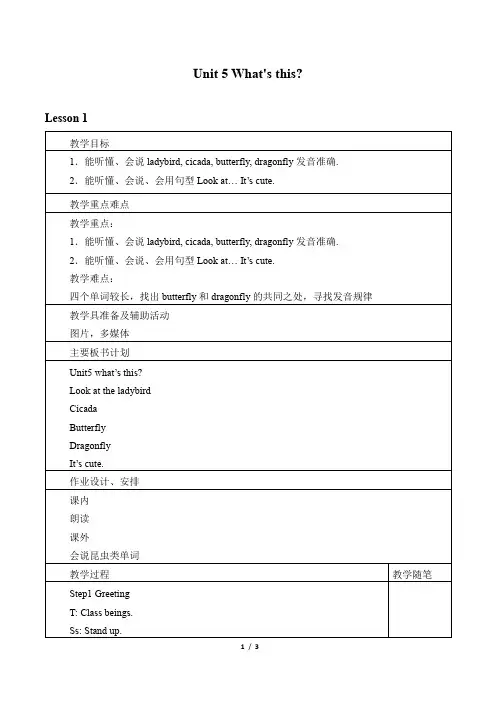 Unit 5 What's this?

Lesson 1

| 教学目标 | |
|---|---|
| 1．能听懂、会说 ladybird, cicada, butterfly, dragonfly 发音准确. 2．能听懂、会说、会用句型 Look at… It's cute. | |
| 教学重点难点 | |
| 教学重点： 1．能听懂、会说 ladybird, cicada, butterfly, dragonfly 发音准确. 2．能听懂、会说、会用句型 Look at… It's cute. 教学难点： 四个单词较长，找出 butterfly 和 dragonfly 的共同之处，寻找发音规律 | |
| 教学具准备及辅助活动 图片，多媒体 | |
| 主要板书计划 | |
| Unit5 what's this? Look at the ladybird Cicada Butterfly Dragonfly It's cute. | |
| 作业设计、安排 | |
| 课内 朗读 课外 会说昆虫类单词 | |
| 教学过程 | 教学随笔 |
| Step1 Greeting T: Class beings. Ss: Stand up. | |

1 / 3